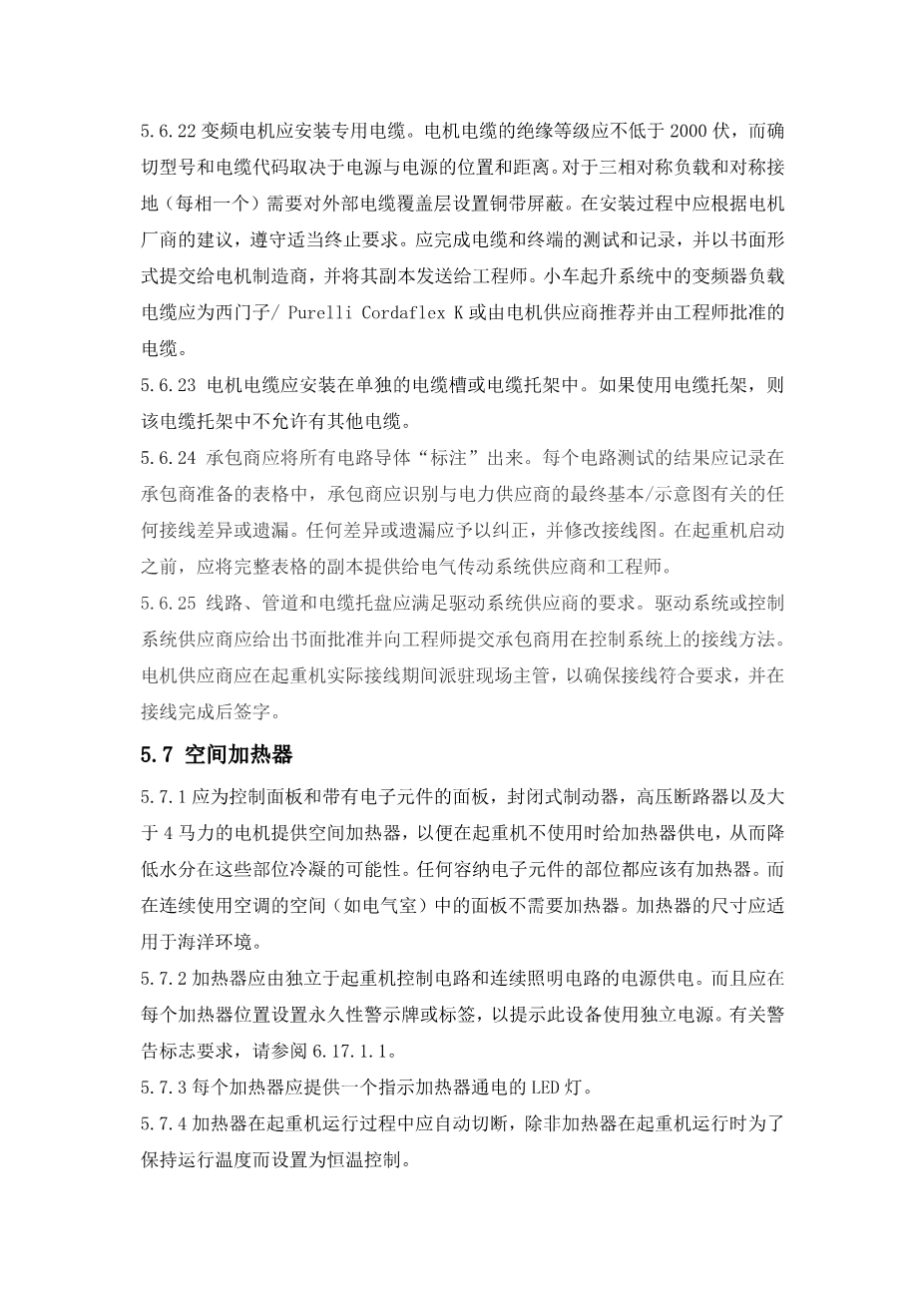 5.6.22 变频电机应安装专用电缆。电机电缆的绝缘等级应不低于 2000 伏，而确切型号和电缆代码取决于电源与电源的位置和距离。对于三相对称负载和对称接地（每相一个）需要对外部电缆覆盖层设置铜带屏蔽。在安装过程中应根据电机厂商的建议，遵守适当终止要求。应完成电缆和终端的测试和记录，并以书面形式提交给电机制造商，并将其副本发送给工程师。小车起升系统中的变频器负载电缆应为西门子/ Purelli Cordaflex K 或由电机供应商推荐并由工程师批准的电缆。
5.6.23 电机电缆应安装在单独的电缆槽或电缆托架中。如果使用电缆托架，则该电缆托架中不允许有其他电缆。
5.6.24 承包商应将所有电路导体“标注”出来。每个电路测试的结果应记录在承包商准备的表格中，承包商应识别与电力供应商的最终基本/示意图有关的任何接线差异或遗漏。任何差异或遗漏应予以纠正，并修改接线图。在起重机启动之前，应将完整表格的副本提供给电气传动系统供应商和工程师。
5.6.25 线路、管道和电缆托盘应满足驱动系统供应商的要求。驱动系统或控制系统供应商应给出书面批准并向工程师提交承包商用在控制系统上的接线方法。电机供应商应在起重机实际接线期间派驻现场主管，以确保接线符合要求，并在接线完成后签字。

5.7 空间加热器

5.7.1 应为控制面板和带有电子元件的面板，封闭式制动器，高压断路器以及大于 4 马力的电机提供空间加热器，以便在起重机不使用时给加热器供电，从而降低水分在这些部位冷凝的可能性。任何容纳电子元件的部位都应该有加热器。而在连续使用空调的空间（如电气室）中的面板不需要加热器。加热器的尺寸应适用于海洋环境。
5.7.2 加热器应由独立于起重机控制电路和连续照明电路的电源供电。而且应在每个加热器位置设置永久性警示牌或标签，以提示此设备使用独立电源。有关警告标志要求，请参阅 6.17.1.1。
5.7.3 每个加热器应提供一个指示加热器通电的 LED 灯。
5.7.4 加热器在起重机运行过程中应自动切断，除非加热器在起重机运行时为了保持运行温度而设置为恒温控制。